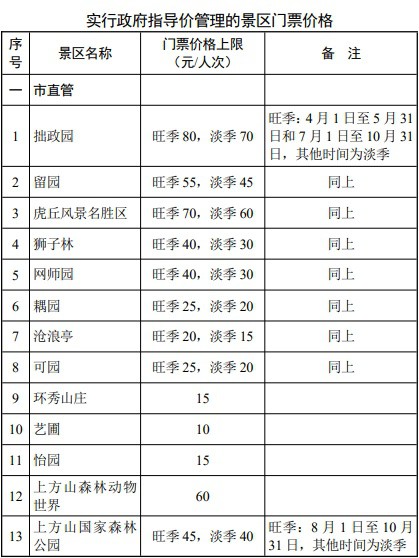 实行政府指导价管理的景区门票价格

| 序号 | 景区名称 | 门票价格上限（元/人次） | 备　注 |
|---|---|---|---|
| 一 | 市直管 | | |
| 1 | 拙政园 | 旺季 80，淡季 70 | 旺季：4 月 1 日至 5 月 31 日和 7 月 1 日至 10 月 31 日，其他时间为淡季 |
| 2 | 留园 | 旺季 55，淡季 45 | 同上 |
| 3 | 虎丘风景名胜区 | 旺季 70，淡季 60 | 同上 |
| 4 | 狮子林 | 旺季 40，淡季 30 | 同上 |
| 5 | 网师园 | 旺季 40，淡季 30 | 同上 |
| 6 | 耦园 | 旺季 25，淡季 20 | 同上 |
| 7 | 沧浪亭 | 旺季 20，淡季 15 | 同上 |
| 8 | 可园 | 旺季 25，淡季 20 | 同上 |
| 9 | 环秀山庄 | 15 | |
| 10 | 艺圃 | 10 | |
| 11 | 怡园 | 15 | |
| 12 | 上方山森林动物世界 | 60 | |
| 13 | 上方山国家森林公园 | 旺季 45，淡季 40 | 旺季：8 月 1 日至 10 月 31 日，其他时间为淡季 |